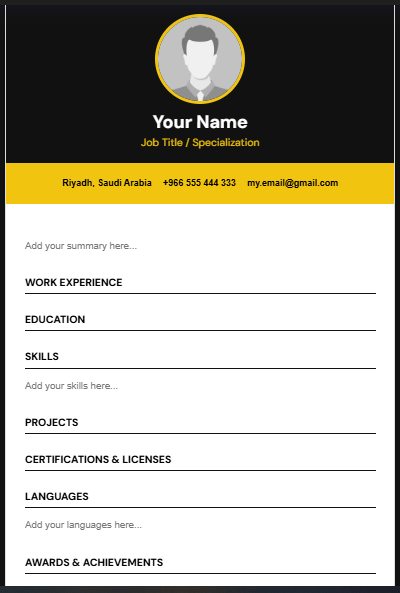 Your Name
Job Title / Specialization

Riyadh, Saudi Arabia +966 555 444 333 my.email@gmail.com

Add your summary here...

WORK EXPERIENCE

EDUCATION

SKILLS

Add your skills here...

PROJECTS

CERTIFICATIONS & LICENSES

LANGUAGES

Add your languages here...

AWARDS & ACHIEVEMENTS